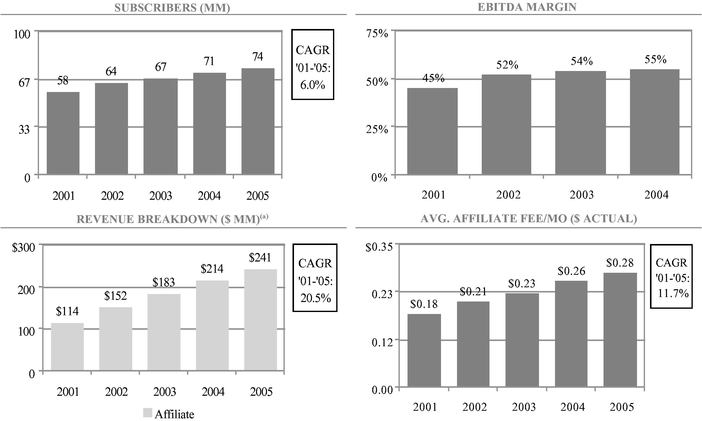 SUBSCRIBERS (MM)

100
67
33
0

58 64 67 71 74

2001 2002 2003 2004 2005

CAGR '01-'05: 6.0%

EBITDA MARGIN

75%
50%
25%
0%

45% 52% 54% 55%

2001 2002 2003 2004

REVENUE BREAKDOWN ($ MM)$^{(a)}$

$300
200
100
0

$114 $152 $183 $214 $241

2001 2002 2003 2004 2005

Affiliate

CAGR '01-'05: 20.5%

AVG. AFFILIATE FEE/MO ($ ACTUAL)

$0.35
0.23
0.12
0.00

$0.18 $0.21 $0.23 $0.26 $0.28

2001 2002 2003 2004 2005

CAGR '01-'05: 11.7%